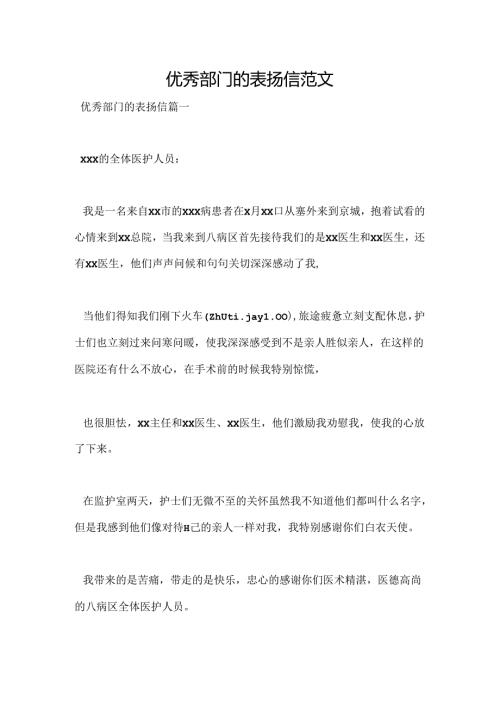 优秀部门的表扬信范文

优秀部门的表扬信篇一

xxx的全体医护人员：

我是一名来自xx市的xxx病患者在x月xx口从塞外来到京城，抱着试看的心情来到xx总院，当我来到八病区首先接待我们的是xx医生和xx医生，还有xx医生，他们声声问候和句句关切深深感动了我，

当他们得知我们刚下火车(ZhUti.jay1.OO)，旅途疲惫立刻支配休息，护士们也立刻过来问寒问暖，使我深深感受到不是亲人胜似亲人，在这样的医院还有什么不放心，在手术前的时候我特别惊慌，

也很胆怯，xx主任和xx医生、xx医生，他们激励我劝慰我，使我的心放了下来。

在监护室两天，护士们无微不至的关怀虽然我不知道他们都叫什么名字，但是我感到他们像对待H己的亲人一样对我，我特别感谢你们白衣天使。

我带来的是苦痛，带走的是快乐，忠心的感谢你们医术精湛，医德高尚的八病区全体医护人员。